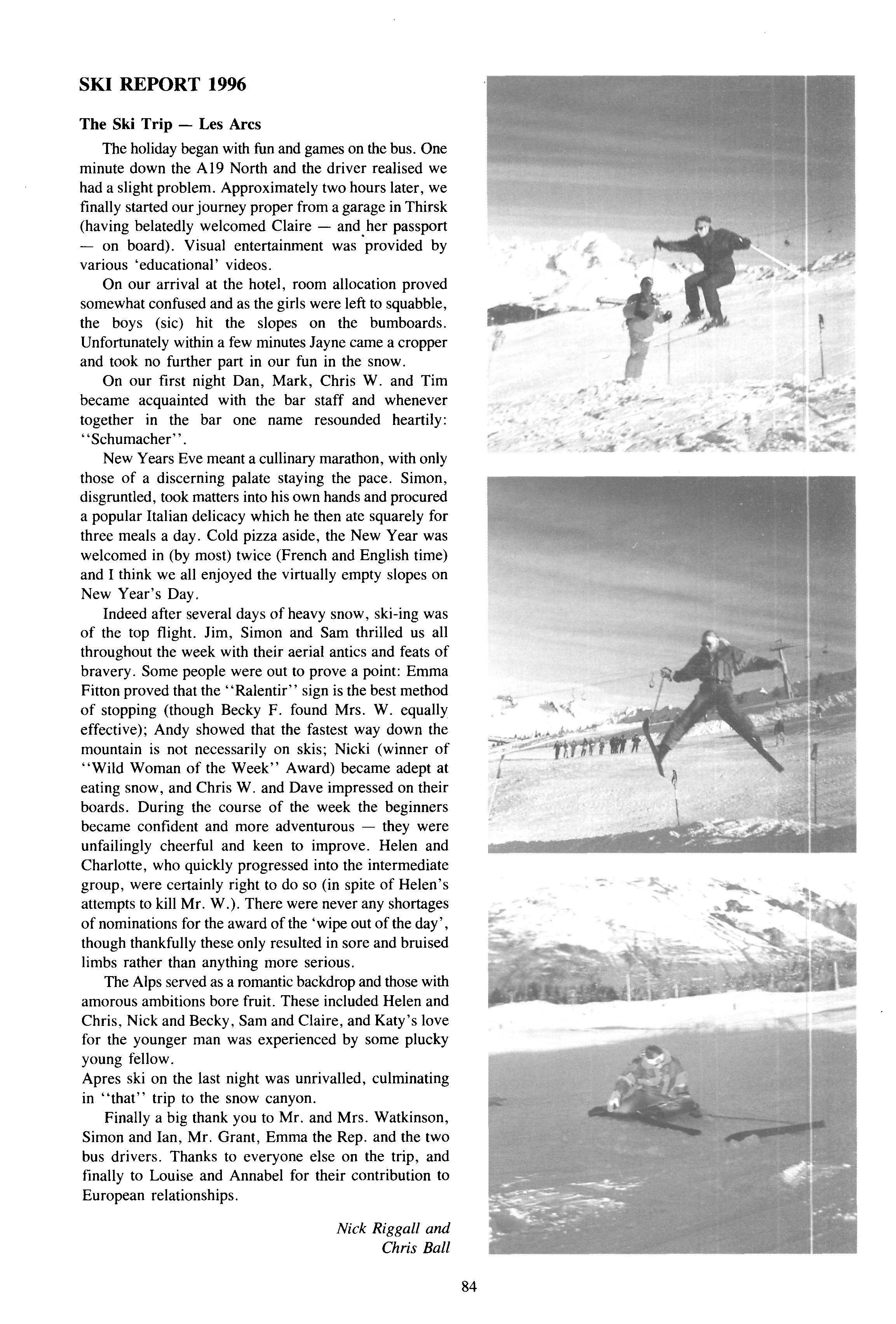 SKI REPORT 1996

The Ski Trip — Les Arcs

The holiday began with fun and games on the bus. One minute down the A19 North and the driver realised we had a slight problem. Approximately two hours later, we finally started our journey proper from a garage in Thirsk (having belatedly welcomed Claire — and her passport — on board). Visual entertainment was provided by various 'educational' videos.

On our arrival at the hotel, room allocation proved somewhat confused and as the girls were left to squabble, the boys (sic) hit the slopes on the bumboards. Unfortunately within a few minutes Jayne came a cropper and took no further part in our fun in the snow.

On our first night Dan, Mark, Chris W. and Tim became acquainted with the bar staff and whenever together in the bar one name resounded heartily: "Schumacher".

New Years Eve meant a cullinary marathon, with only those of a discerning palate staying the pace. Simon, disgruntled, took matters into his own hands and procured a popular Italian delicacy which he then ate squarely for three meals a day. Cold pizza aside, the New Year was welcomed in (by most) twice (French and English time) and I think we all enjoyed the virtually empty slopes on New Year's Day.

Indeed after several days of heavy snow, ski-ing was of the top flight. Jim, Simon and Sam thrilled us all throughout the week with their aerial antics and feats of bravery. Some people were out to prove a point: Emma Fitton proved that the "Ralentir" sign is the best method of stopping (though Becky F. found Mrs. W. equally effective); Andy showed that the fastest way down the mountain is not necessarily on skis; Nicki (winner of "Wild Woman of the Week" Award) became adept at eating snow, and Chris W. and Dave impressed on their boards. During the course of the week the beginners became confident and more adventurous — they were unfailingly cheerful and keen to improve. Helen and Charlotte, who quickly progressed into the intermediate group, were certainly right to do so (in spite of Helen's attempts to kill Mr. W.). There were never any shortages of nominations for the award of the 'wipe out of the day', though thankfully these only resulted in sore and bruised limbs rather than anything more serious.

The Alps served as a romantic backdrop and those with amorous ambitions bore fruit. These included Helen and Chris, Nick and Becky, Sam and Claire, and Katy's love for the younger man was experienced by some plucky young fellow.

Apres ski on the last night was unrivalled, culminating in "that" trip to the snow canyon.

Finally a big thank you to Mr. and Mrs. Watkinson, Simon and Ian, Mr. Grant, Emma the Rep. and the two bus drivers. Thanks to everyone else on the trip, and finally to Louise and Annabel for their contribution to European relationships.

Nick Riggall and
Chris Ball

84